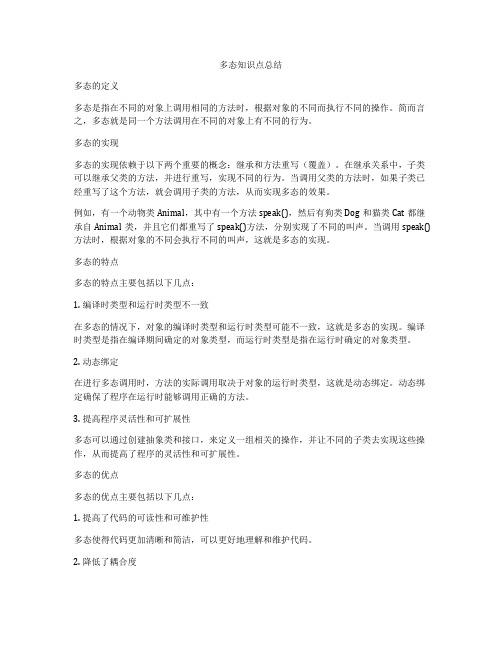 多态知识点总结

多态的定义

多态是指在不同的对象上调用相同的方法时，根据对象的不同而执行不同的操作。简而言之，多态就是同一个方法调用在不同的对象上有不同的行为。

多态的实现

多态的实现依赖于以下两个重要的概念：继承和方法重写（覆盖）。在继承关系中，子类可以继承父类的方法，并进行重写，实现不同的行为。当调用父类的方法时，如果子类已经重写了这个方法，就会调用子类的方法，从而实现多态的效果。

例如，有一个动物类 Animal，其中有一个方法 speak()，然后有狗类 Dog 和猫类 Cat 都继承自 Animal 类，并且它们都重写了 speak()方法，分别实现了不同的叫声。当调用 speak()方法时，根据对象的不同会执行不同的叫声，这就是多态的实现。

多态的特点

多态的特点主要包括以下几点：

1. 编译时类型和运行时类型不一致

在多态的情况下，对象的编译时类型和运行时类型可能不一致，这就是多态的实现。编译时类型是指在编译期间确定的对象类型，而运行时类型是指在运行时确定的对象类型。

2. 动态绑定

在进行多态调用时，方法的实际调用取决于对象的运行时类型，这就是动态绑定。动态绑定确保了程序在运行时能够调用正确的方法。

3. 提高程序灵活性和可扩展性

多态可以通过创建抽象类和接口，来定义一组相关的操作，并让不同的子类去实现这些操作，从而提高了程序的灵活性和可扩展性。

多态的优点

多态的优点主要包括以下几点：

1. 提高了代码的可读性和可维护性

多态使得代码更加清晰和简洁，可以更好地理解和维护代码。

2. 降低了耦合度